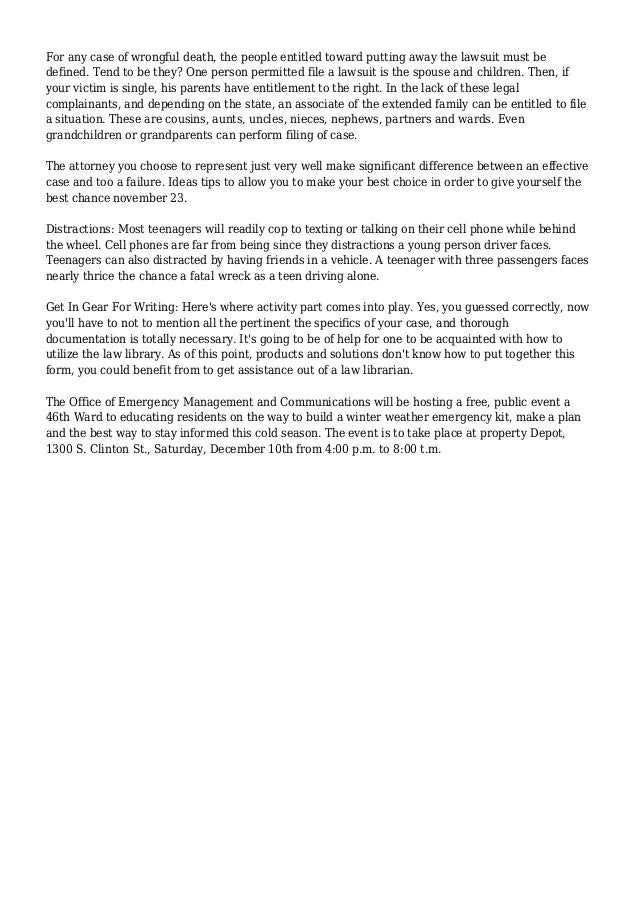 For any case of wrongful death, the people entitled toward putting away the lawsuit must be defined. Tend to be they? One person permitted file a lawsuit is the spouse and children. Then, if your victim is single, his parents have entitlement to the right. In the lack of these legal complainants, and depending on the state, an associate of the extended family can be entitled to file a situation. These are cousins, aunts, uncles, nieces, nephews, partners and wards. Even grandchildren or grandparents can perform filing of case.

The attorney you choose to represent just very well make significant difference between an effective case and too a failure. Ideas tips to allow you to make your best choice in order to give yourself the best chance november 23.

Distractions: Most teenagers will readily cop to texting or talking on their cell phone while behind the wheel. Cell phones are far from being since they distractions a young person driver faces. Teenagers can also distracted by having friends in a vehicle. A teenager with three passengers faces nearly thrice the chance a fatal wreck as a teen driving alone.

Get In Gear For Writing: Here's where activity part comes into play. Yes, you guessed correctly, now you'll have to not to mention all the pertinent the specifics of your case, and thorough documentation is totally necessary. It's going to be of help for one to be acquainted with how to utilize the law library. As of this point, products and solutions don't know how to put together this form, you could benefit from to get assistance out of a law librarian.

The Office of Emergency Management and Communications will be hosting a free, public event a 46th Ward to educating residents on the way to build a winter weather emergency kit, make a plan and the best way to stay informed this cold season. The event is to take place at property Depot, 1300 S. Clinton St., Saturday, December 10th from 4:00 p.m. to 8:00 t.m.